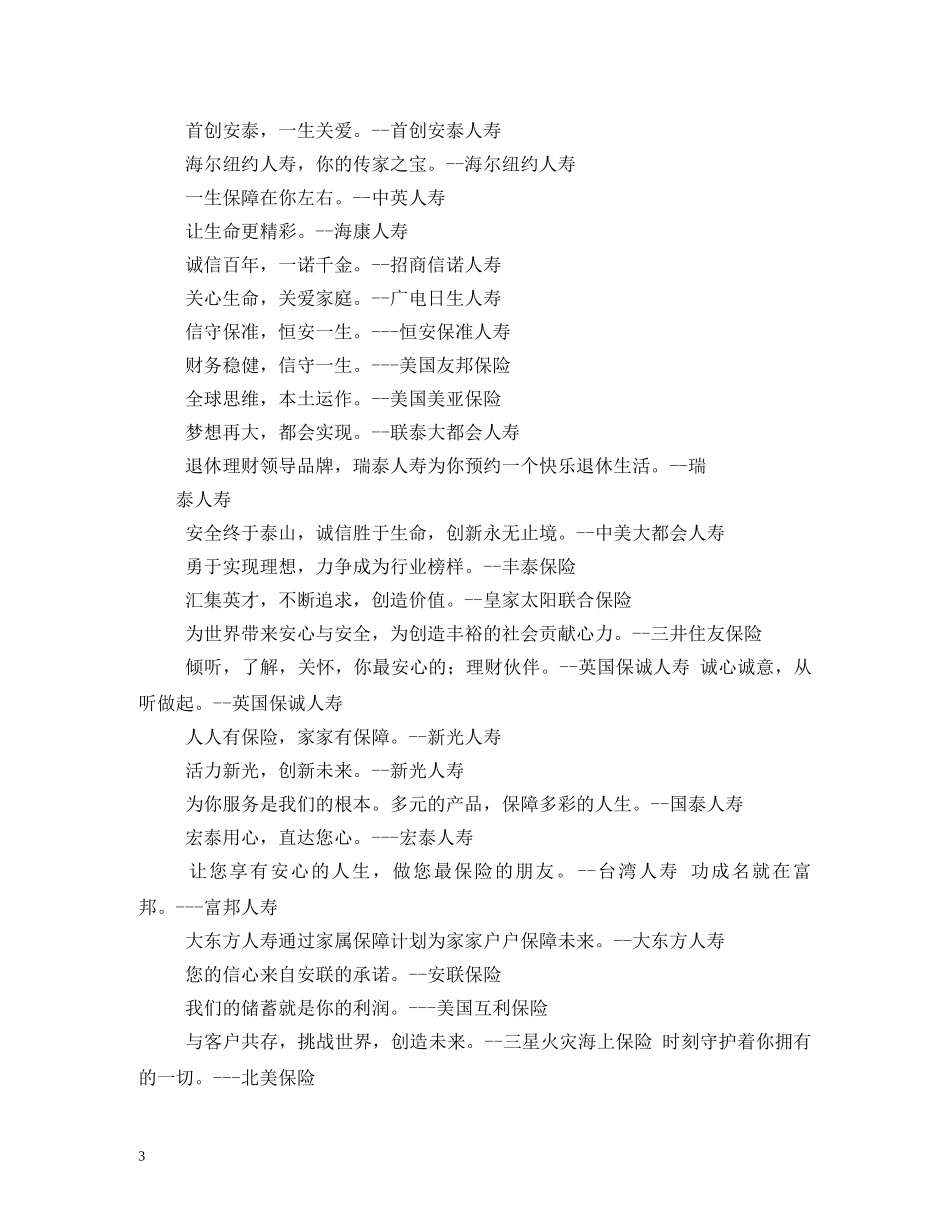 首创安泰，一生关爱。--首创安泰人寿

海尔纽约人寿，你的传家之宝。--海尔纽约人寿

一生保障在你左右。--中英人寿

让生命更精彩。--海康人寿

诚信百年，一诺千金。--招商信诺人寿

关心生命，关爱家庭。--广电日生人寿

信守保准，恒安一生。---恒安保准人寿

财务稳健，信守一生。---美国友邦保险

全球思维，本土运作。--美国美亚保险

梦想再大，都会实现。--联泰大都会人寿

退休理财领导品牌，瑞泰人寿为你预约一个快乐退休生活。--瑞泰人寿

安全终于泰山，诚信胜于生命，创新永无止境。--中美大都会人寿

勇于实现理想，力争成为行业榜样。--丰泰保险

汇集英才，不断追求，创造价值。--皇家太阳联合保险

为世界带来安心与安全，为创造丰裕的社会贡献心力。--三井住友保险

倾听，了解，关怀，你最安心的；理财伙伴。--英国保诚人寿 诚心诚意，从听做起。--英国保诚人寿

人人有保险，家家有保障。--新光人寿

活力新光，创新未来。--新光人寿

为你服务是我们的根本。多元的产品，保障多彩的人生。--国泰人寿

宏泰用心，直达您心。---宏泰人寿

让您享有安心的人生，做您最保险的朋友。--台湾人寿 功成名就在富邦。---富邦人寿

大东方人寿通过家属保障计划为家家户户保障未来。--大东方人寿

您的信心来自安联的承诺。--安联保险

我们的储蓄就是你的利润。---美国互利保险

与客户共存，挑战世界，创造未来。--三星火灾海上保险 时刻守护着你拥有的一切。---北美保险

3